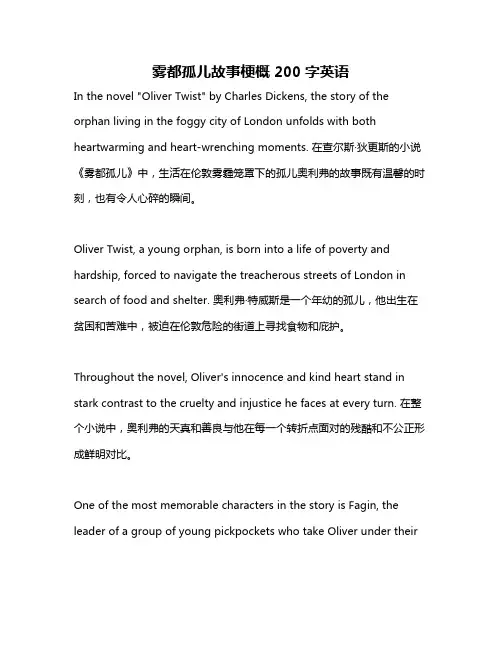 雾都孤儿故事梗概 200 字英语

In the novel "Oliver Twist" by Charles Dickens, the story of the orphan living in the foggy city of London unfolds with both heartwarming and heart-wrenching moments. 在查尔斯·狄更斯的小说《雾都孤儿》中，生活在伦敦雾霾笼罩下的孤儿奥利弗的故事既有温馨的时刻，也有令人心碎的瞬间。

Oliver Twist, a young orphan, is born into a life of poverty and hardship, forced to navigate the treacherous streets of London in search of food and shelter. 奥利弗·特威斯是一个年幼的孤儿，他出生在贫困和苦难中，被迫在伦敦危险的街道上寻找食物和庇护。

Throughout the novel, Oliver's innocence and kind heart stand in stark contrast to the cruelty and injustice he faces at every turn. 在整个小说中，奥利弗的天真和善良与他在每一个转折点面对的残酷和不公正形成鲜明对比。

One of the most memorable characters in the story is Fagin, the leader of a group of young pickpockets who take Oliver under their